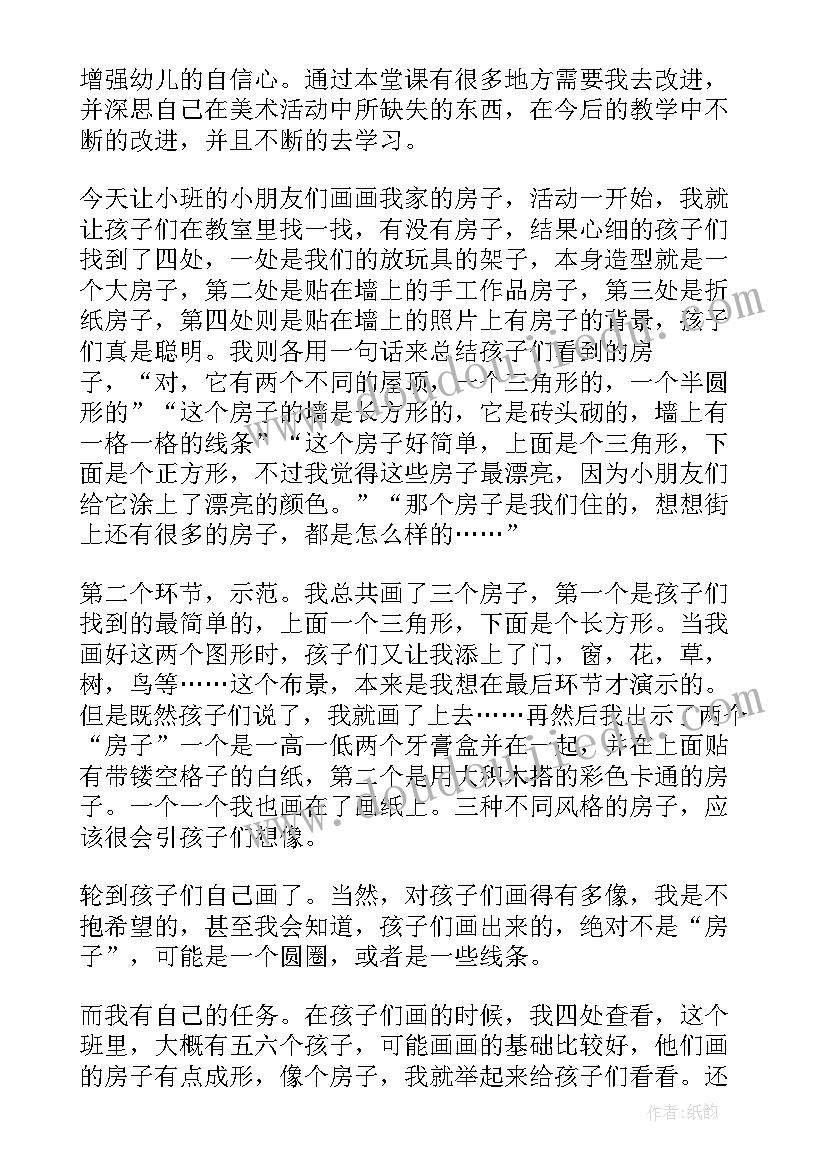 增强幼儿的自信心。通过本堂课有很多地方需要我去改进，并深思自己在美术活动中所缺失的东西，在今后的教学中不断的改进，并且不断的去学习。

今天让小班的小朋友们画画我家的房子，活动一开始，我就让孩子们在教室里找一找，有没有房子，结果心细的孩子们找到了四处，一处是我们的放玩具的架子，本身造型就是一个大房子，第二处是贴在墙上的手工作品房子，第三处是折纸房子，第四处则是贴在墙上的照片上有房子的背景，孩子们真是聪明。我则各用一句话来总结孩子们看到的房子，“对，它有两个不同的屋顶，一个三角形的，一个半圆形的”“这个房子的墙是长方形的，它是砖头砌的，墙上有一格一格的线条”“这个房子好简单，上面是个三角形，下面是个正方形，不过我觉得这些房子最漂亮，因为小朋友们给它涂上了漂亮的颜色。”“那个房子是我们住的，想想街上还有很多的房子，都是怎么样的……”

第二个环节，示范。我总共画了三个房子，第一个是孩子们找到的最简单的，上面一个三角形，下面是个长方形。当我画好这两个图形时，孩子们又让我添上了门，窗，花，草，树，鸟等……这个布景，本来是我想在最后环节才演示的。但是既然孩子们说了，我就画了上去……再然后我出示了两个“房子”一个是一高一低两个牙膏盒并在一起，并在上面贴有带镂空格子的白纸，第二个是用大积木搭的彩色卡通的房子。一个一个我也画在了画纸上。三种不同风格的房子，应该很会引孩子们想像。

轮到孩子们自己画了。当然，对孩子们画得有多像，我是不抱希望的，甚至我会知道，孩子们画出来的，绝对不是“房子”，可能是一个圆圈，或者是一些线条。

而我有自己的任务。在孩子们画的时候，我四处查看，这个班里，大概有五六个孩子，可能画画的基础比较好，他们画的房子有点成形，像个房子，我就举起来给孩子们看看。还

作者：纸韵